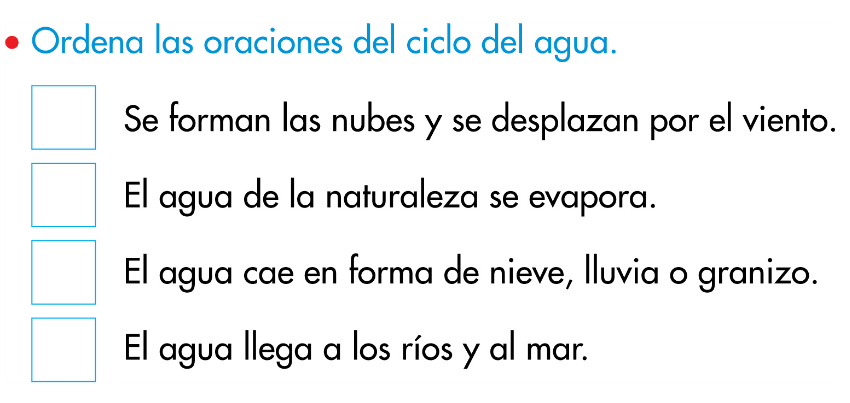 • Ordena las oraciones del ciclo del agua.

Se forman las nubes y se desplazan por el viento.

El agua de la naturaleza se evapora.

El agua cae en forma de nieve, lluvia o granizo.

El agua llega a los ríos y al mar.